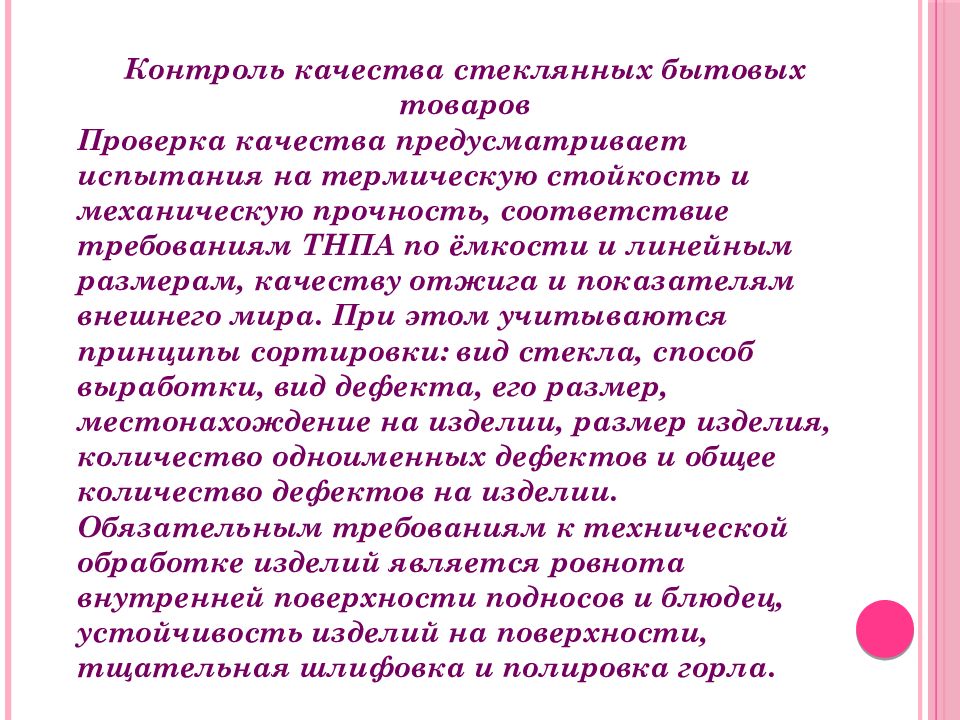 Контроль качества стеклянных бытовых товаров

Проверка качества предусматривает испытания на термическую стойкость и механическую прочность, соответствие требованиям ТНПА по ёмкости и линейным размерам, качеству отжига и показателям внешнего мира. При этом учитываются принципы сортировки: вид стекла, способ выработки, вид дефекта, его размер, местонахождение на изделии, размер изделия, количество одноименных дефектов и общее количество дефектов на изделии. Обязательным требованиям к технической обработке изделий является ровнота внутренней поверхности подносов и блюдец, устойчивость изделий на поверхности, тщательная шлифовка и полировка горла.